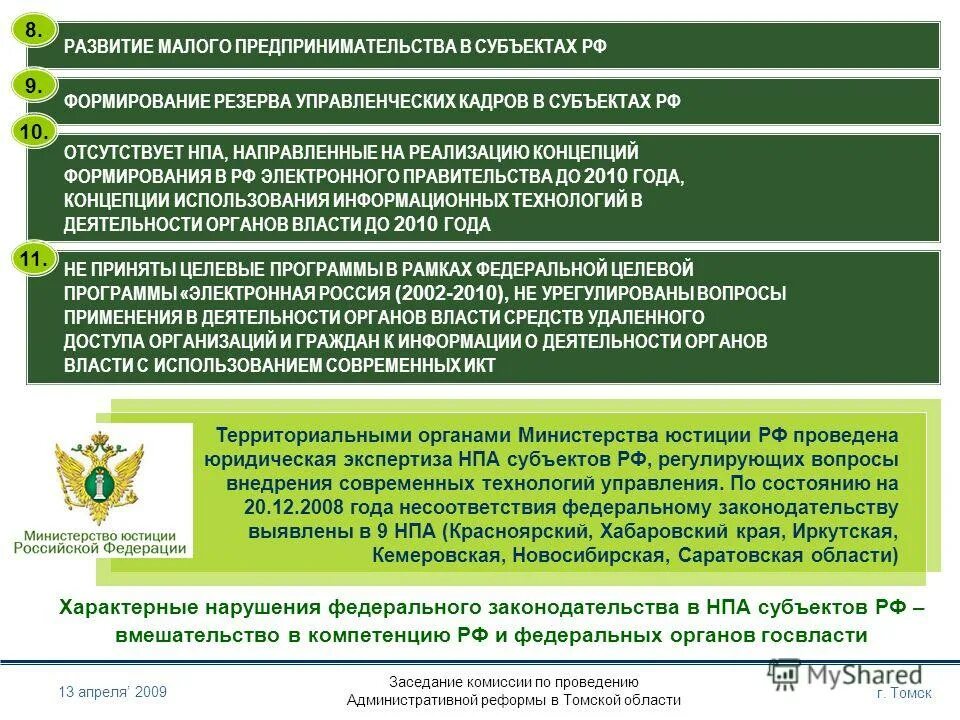 8.
РАЗВИТИЕ МАЛОГО ПРЕДПРИНИМАТЕЛЬСТВА В СУБЪЕКТАХ РФ

9.
ФОРМИРОВАНИЕ РЕЗЕРВА УПРАВЛЕНЧЕСКИХ КАДРОВ В СУБЪЕКТАХ РФ

10.
ОТСУТСТВУЕТ НПА, НАПРАВЛЕННЫЕ НА РЕАЛИЗАЦИЮ КОНЦЕПЦИЙ ФОРМИРОВАНИЯ В РФ ЭЛЕКТРОННОГО ПРАВИТЕЛЬСТВА ДО 2010 ГОДА, КОНЦЕПЦИИ ИСПОЛЬЗОВАНИЯ ИНФОРМАЦИОННЫХ ТЕХНОЛОГИЙ В ДЕЯТЕЛЬНОСТИ ОРГАНОВ ВЛАСТИ ДО 2010 ГОДА

11.
НЕ ПРИНЯТЫ ЦЕЛЕВЫЕ ПРОГРАММЫ В РАМКАХ ФЕДЕРАЛЬНОЙ ЦЕЛЕВОЙ ПРОГРАММЫ «ЭЛЕКТРОННАЯ РОССИЯ (2002-2010), НЕ УРЕГУЛИРОВАНЫ ВОПРОСЫ ПРИМЕНЕНИЯ В ДЕЯТЕЛЬНОСТИ ОРГАНОВ ВЛАСТИ СРЕДСТВ УДАЛЕННОГО ДОСТУПА ОРГАНИЗАЦИЙ И ГРАЖДАН К ИНФОРМАЦИИ О ДЕЯТЕЛЬНОСТИ ОРГАНОВ ВЛАСТИ С ИСПОЛЬЗОВАНИЕМ СОВРЕМЕННЫХ ИКТ

Министерство юстиции Российской Федерации

Территориальными органами Министерства юстиции РФ проведена юридическая экспертиза НПА субъектов РФ, регулирующих вопросы внедрения современных технологий управления. По состоянию на 20.12.2008 года несоответствия федеральному законодательству выявлены в 9 НПА (Красноярский, Хабаровский края, Иркутская, Кемеровская, Новосибирская, Саратовская области)

Характерные нарушения федерального законодательства в НПА субъектов РФ – вмешательство в компетенцию РФ и федеральных органов госвласти

13 апреля' 2009
Заседание комиссии по проведению Административной реформы в Томской области
MyShared
г. Томск